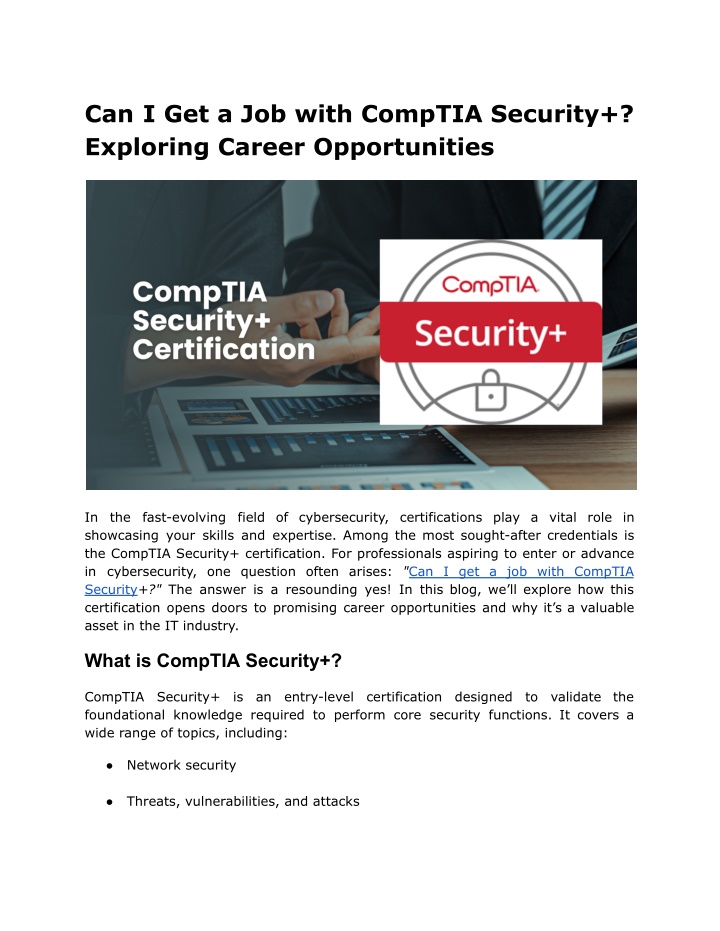 Can I Get a Job with CompTIA Security+? Exploring Career Opportunities

CompTIA Security+ Certification

CompTIA

Security+

In the fast-evolving field of cybersecurity, certifications play a vital role in showcasing your skills and expertise. Among the most sought-after credentials is the CompTIA Security+ certification. For professionals aspiring to enter or advance in cybersecurity, one question often arises: "Can I get a job with CompTIA Security+?" The answer is a resounding yes! In this blog, we'll explore how this certification opens doors to promising career opportunities and why it's a valuable asset in the IT industry.

What is CompTIA Security+?

CompTIA Security+ is an entry-level certification designed to validate the foundational knowledge required to perform core security functions. It covers a wide range of topics, including:

● Network security

● Threats, vulnerabilities, and attacks